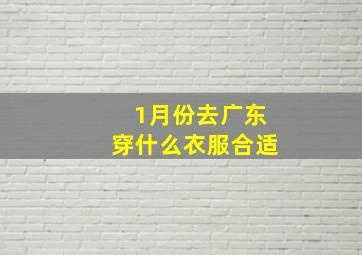 1月份去广东
穿什么衣服合适